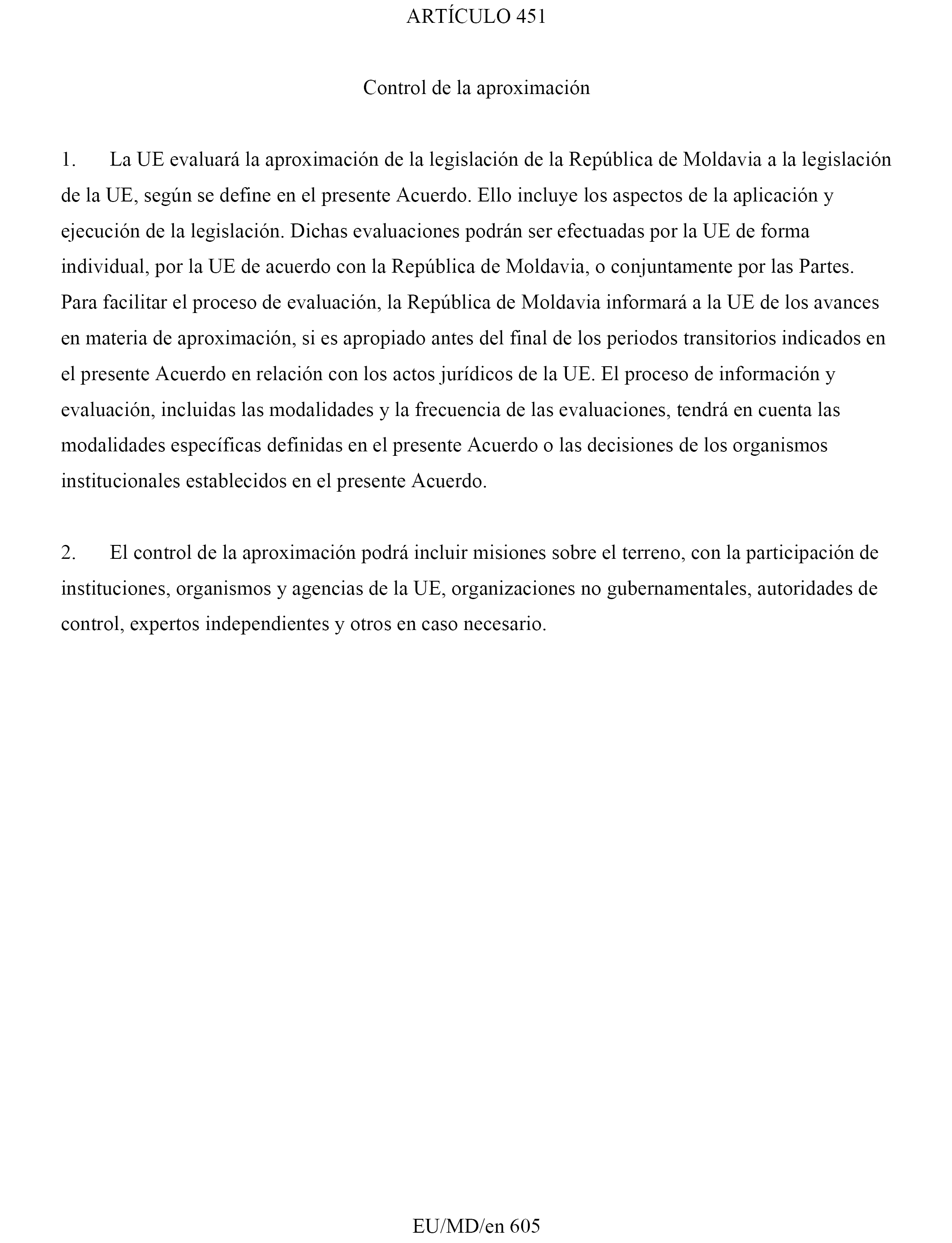 ARTÍCULO 451

Control de la aproximación

1. La UE evaluará la aproximación de la legislación de la República de Moldavia a la legislación de la UE, según se define en el presente Acuerdo. Ello incluye los aspectos de la aplicación y ejecución de la legislación. Dichas evaluaciones podrán ser efectuadas por la UE de forma individual, por la UE de acuerdo con la República de Moldavia, o conjuntamente por las Partes. Para facilitar el proceso de evaluación, la República de Moldavia informará a la UE de los avances en materia de aproximación, si es apropiado antes del final de los periodos transitorios indicados en el presente Acuerdo en relación con los actos jurídicos de la UE. El proceso de información y evaluación, incluidas las modalidades y la frecuencia de las evaluaciones, tendrá en cuenta las modalidades específicas definidas en el presente Acuerdo o las decisiones de los organismos institucionales establecidos en el presente Acuerdo.

2. El control de la aproximación podrá incluir misiones sobre el terreno, con la participación de instituciones, organismos y agencias de la UE, organizaciones no gubernamentales, autoridades de control, expertos independientes y otros en caso necesario.

EU/MD/en 605